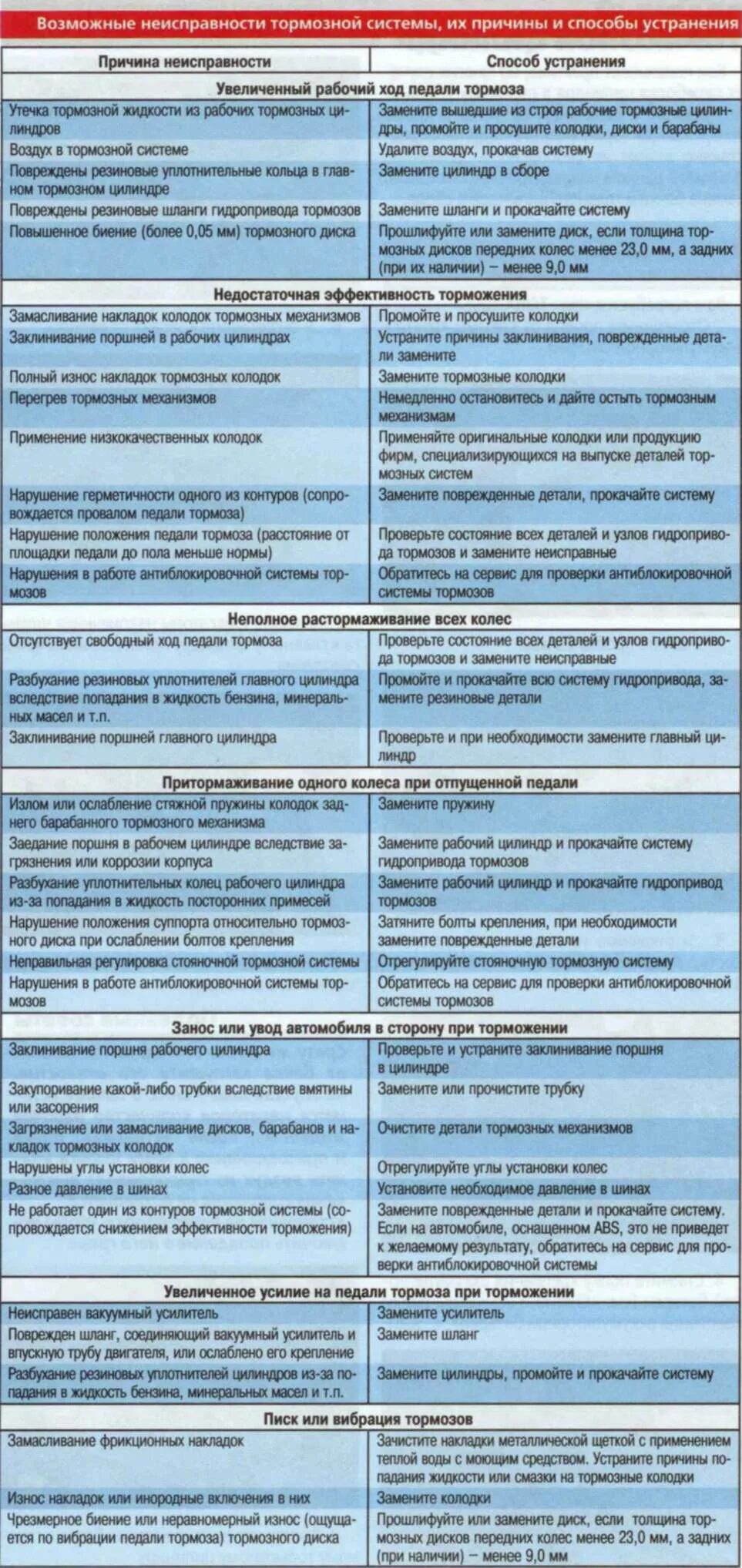 Возможные неисправности тормозной системы, их причины и способы устранения

| Причина неисправности | Способ устранения |
|---|---|
| **Увеличенный рабочий ход педали тормоза** | |
| Утечка тормозной жидкости из рабочих тормозных цилиндров | Замените вышедшие из строя рабочие тормозные цилиндры, промойте и просушите колодки, диски и барабаны |
| Воздух в тормозной системе | Удалите воздух, прокачав систему |
| Повреждены резиновые уплотнительные кольца в главном тормозном цилиндре | Замените цилиндр в сборе |
| Повреждены резиновые шланги гидропривода тормозов | Замените шланги и прокачайте систему |
| Повышенное биение (более 0,05 мм) тормозного диска | Прошлифуйте или замените диск, если толщина тормозных дисков передних колес менее 23,0 мм, а задних (при их наличии) – менее 9,0 мм |
| **Недостаточная эффективность торможения** | |
| Замасливание накладок колодок тормозных механизмов | Промойте и просушите колодки |
| Заклинивание поршней в рабочих цилиндрах | Устраните причины заклинивания, поврежденные детали замените |
| Полный износ накладок тормозных колодок | Замените тормозные колодки |
| Перегрев тормозных механизмов | Немедленно остановитесь и дайте остыть тормозным механизмам |
| Применение низкокачественных колодок | Применяйте оригинальные колодки или продукцию фирм, специализирующихся на выпуске деталей тормозных систем |
| Нарушение герметичности одного из контуров (сопровождается провалом педали тормоза) | Замените поврежденные детали, прокачайте систему |
| Нарушение положения педали тормоза (расстояние от площадки педали до пола меньше нормы) | Проверьте состояние всех деталей и узлов гидропривода тормозов и замените неисправные |
| Нарушения в работе антиблокировочной системы тормозов | Обратитесь на сервис для проверки антиблокировочной системы тормозов |
| **Неполное растормаживание всех колес** | |
| Отсутствует свободный ход педали тормоза | Проверьте состояние всех деталей и узлов гидропривода тормозов и замените неисправные |
| Разбухание резиновых уплотнителей главного цилиндра вследствие попадания в жидкость бензина, минеральных масел и т.п. | Промойте и прокачайте всю систему гидропривода, замените резиновые детали |
| Заклинивание поршней главного цилиндра | Проверьте и при необходимости замените главный цилиндр |
| **Притормаживание одного колеса при отпущенной педали** | |
| Излом или ослабление стяжной пружины колодок заднего барабанного тормозного механизма | Замените пружину |
| Заедание поршня в рабочем цилиндре вследствие загрязнения или коррозии корпуса | Замените рабочий цилиндр и прокачайте систему гидропривода тормозов |
| Разбухание уплотнительных колец рабочего цилиндра из-за попадания в жидкость посторонних примесей | Замените рабочий цилиндр и прокачайте гидропривод тормозов |
| Нарушение положения суппорта относительно тормозного диска при ослаблении болтов крепления | Затяните болты крепления, при необходимости замените поврежденные детали |
| Неправильная регулировка стояночной тормозной системы | Отрегулируйте стояночную тормозную систему |
| Нарушения в работе антиблокировочной системы тормозов | Обратитесь на сервис для проверки антиблокировочной системы тормозов |
| **Занос или увод автомобиля в сторону при торможении** | |
| Заклинивание поршня рабочего цилиндра | Проверьте и устраните заклинивание поршня в цилиндре |
| Закупоривание какой-либо трубки вследствие вмятины или засорения | Замените или прочистите трубку |
| Загрязнение или замасливание дисков, барабанов и накладок тормозных колодок | Очистите детали тормозных механизмов |
| Нарушены углы установки колес | Отрегулируйте углы установки колес |
| Разное давление в шинах | Установите необходимое давление в шинах |
| Не работает один из контуров тормозной системы (сопровождается снижением эффективности торможения) | Замените поврежденные детали и прокачайте систему. Если на автомобиле, оснащенном ABS, это не приведет к желаемому результату, обратитесь на сервис для проверки антиблокировочной системы |
| **Увеличенное усилие на педали тормоза при торможении** | |
| Неисправен вакуумный усилитель | Замените усилитель |
| Поврежден шланг, соединяющий вакуумный усилитель и впускную трубу двигателя, или ослаблено его крепление | Замените шланг |
| Разбухание резиновых уплотнителей цилиндров из-за попадания в жидкость бензина, минеральных масел и т.п. | Замените цилиндры, промойте и прокачайте систему |
| **Писк или вибрация тормозов** | |
| Замасливание фрикционных накладок | Зачистите накладки металлической щеткой с применением теплой воды с моющим средством. Устраните причины попадания жидкости или смазки на тормозные колодки |
| Износ накладок или инородные включения в них | Замените колодки |
| Чрезмерное биение или неравномерный износ (ощущается по вибрации педали тормоза) тормозного диска | Прошлифуйте или замените диск, если толщина тормозных дисков передних колес менее 23,0 мм, а задних (при наличии) – менее 9,0 мм |